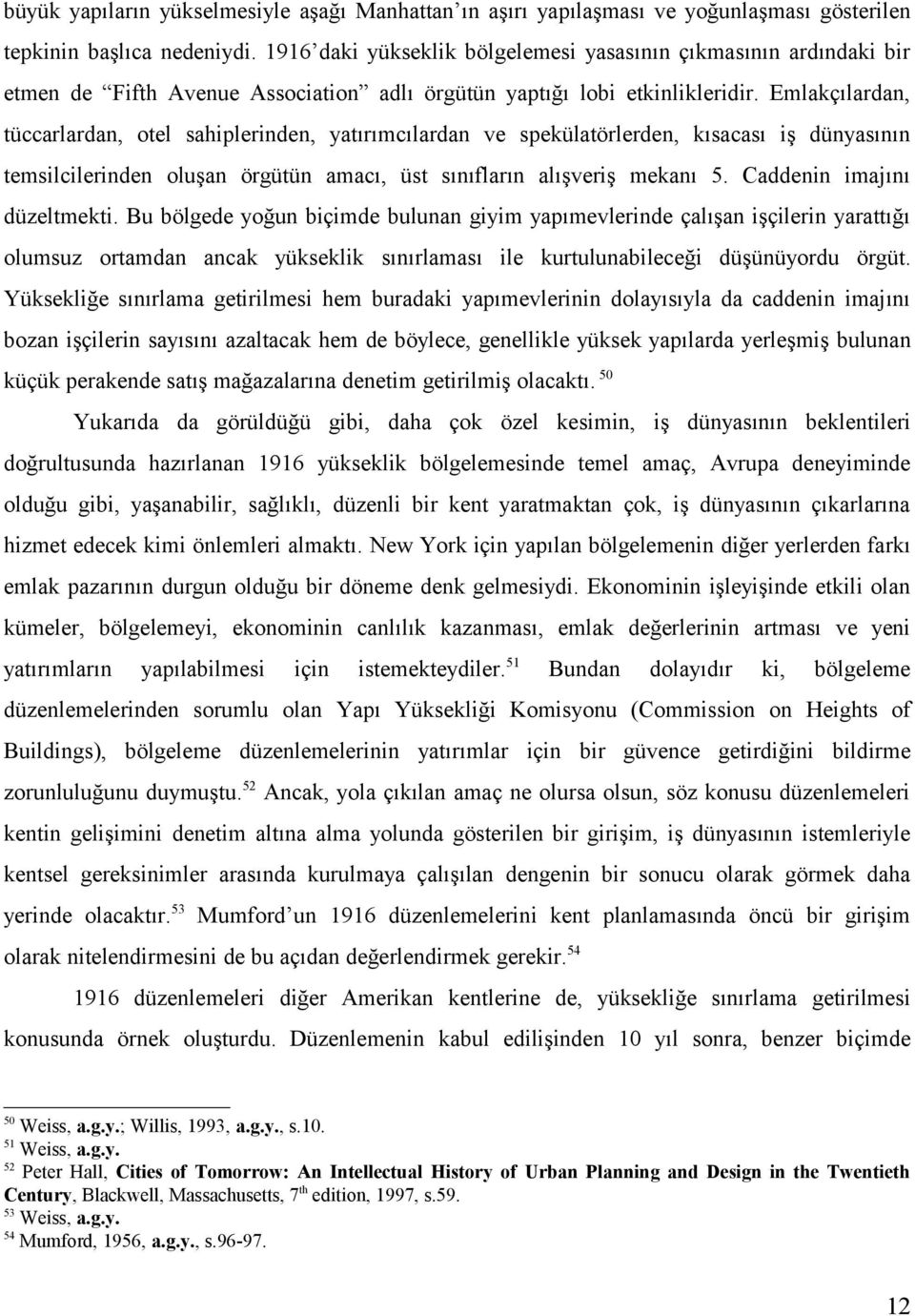 büyük yapıların yükselmesiyle aşağı Manhattan'ın aşırı yapılaşması ve yoğunlaşması gösterilen tepkinin başlıca nedeniydi. 1916'daki yükseklik bölgelemesi yasasının çıkmasının ardındaki bir etmen de "Fifth Avenue Association" adlı örgütün yaptığı lobi etkinlikleridir. Emlakçılardan, tüccarlardan, otel sahiplerinden, yatırımcılardan ve spekülatörlerden, kısacası iş dünyasının temsilcilerinden oluşan örgütün amacı, üst sınıfların alışveriş mekanı 5. Caddenin imajını düzeltmekti. Bu bölgede yoğun biçimde bulunan giyim yapımevlerinde çalışan işçilerin yarattığı olumsuz ortamdan ancak yükseklik sınırlaması ile kurtulunabileceği düşünüyordu örgüt. Yüksekliğe sınırlama getirilmesi hem buradaki yapımevlerinin dolayısıyla da caddenin imajını bozan işçilerin sayısını azaltacak hem de böylece, genellikle yüksek yapılarda yerleşmiş bulunan küçük perakende satış mağazalarına denetim getirilmiş olacaktı. $^{50}$

Yukarıda da görüldüğü gibi, daha çok özel kesimin, iş dünyasının beklentileri doğrultusunda hazırlanan 1916 yükseklik bölgelemesinde temel amaç, Avrupa deneyiminde olduğu gibi, yaşanabilir, sağlıklı, düzenli bir kent yaratmaktan çok, iş dünyasının çıkarlarına hizmet edecek kimi önlemleri almaktı. New York için yapılan bölgelemenin diğer yerlerden farkı emlak pazarının durgun olduğu bir döneme denk gelmesiydi. Ekonominin işleyişinde etkili olan kümeler, bölgelemeyi, ekonominin canlılık kazanması, emlak değerlerinin artması ve yeni yatırımların yapılabilmesi için istemekteydiler.$^{51}$ Bundan dolayıdır ki, bölgeleme düzenlemelerinden sorumlu olan Yapı Yüksekliği Komisyonu (Commission on Heights of Buildings), bölgeleme düzenlemelerinin yatırımlar için bir güvence getirdiğini bildirme zorunluluğunu duymuştu.$^{52}$ Ancak, yola çıkılan amaç ne olursa olsun, söz konusu düzenlemeleri kentin gelişimini denetim altına alma yolunda gösterilen bir girişim, iş dünyasının istemleriyle kentsel gereksinimler arasında kurulmaya çalışılan dengenin bir sonucu olarak görmek daha yerinde olacaktır.$^{53}$ Mumford'un 1916 düzenlemelerini kent planlamasında öncü bir girişim olarak nitelendirmesini de bu açıdan değerlendirmek gerekir.$^{54}$

1916 düzenlemeleri diğer Amerikan kentlerine de, yüksekliğe sınırlama getirilmesi konusunda örnek oluşturdu. Düzenlemenin kabul edilişinden 10 yıl sonra, benzer biçimde

$^{50}$ Weiss, a.g.y.; Willis, 1993, a.g.y., s.10.
$^{51}$ Weiss, a.g.y.
$^{52}$ Peter Hall, Cities of Tomorrow: An Intellectual History of Urban Planning and Design in the Twentieth Century, Blackwell, Massachusetts, 7$^{th}$ edition, 1997, s.59.
$^{53}$ Weiss, a.g.y.
$^{54}$ Mumford, 1956, a.g.y., s.96-97.

12